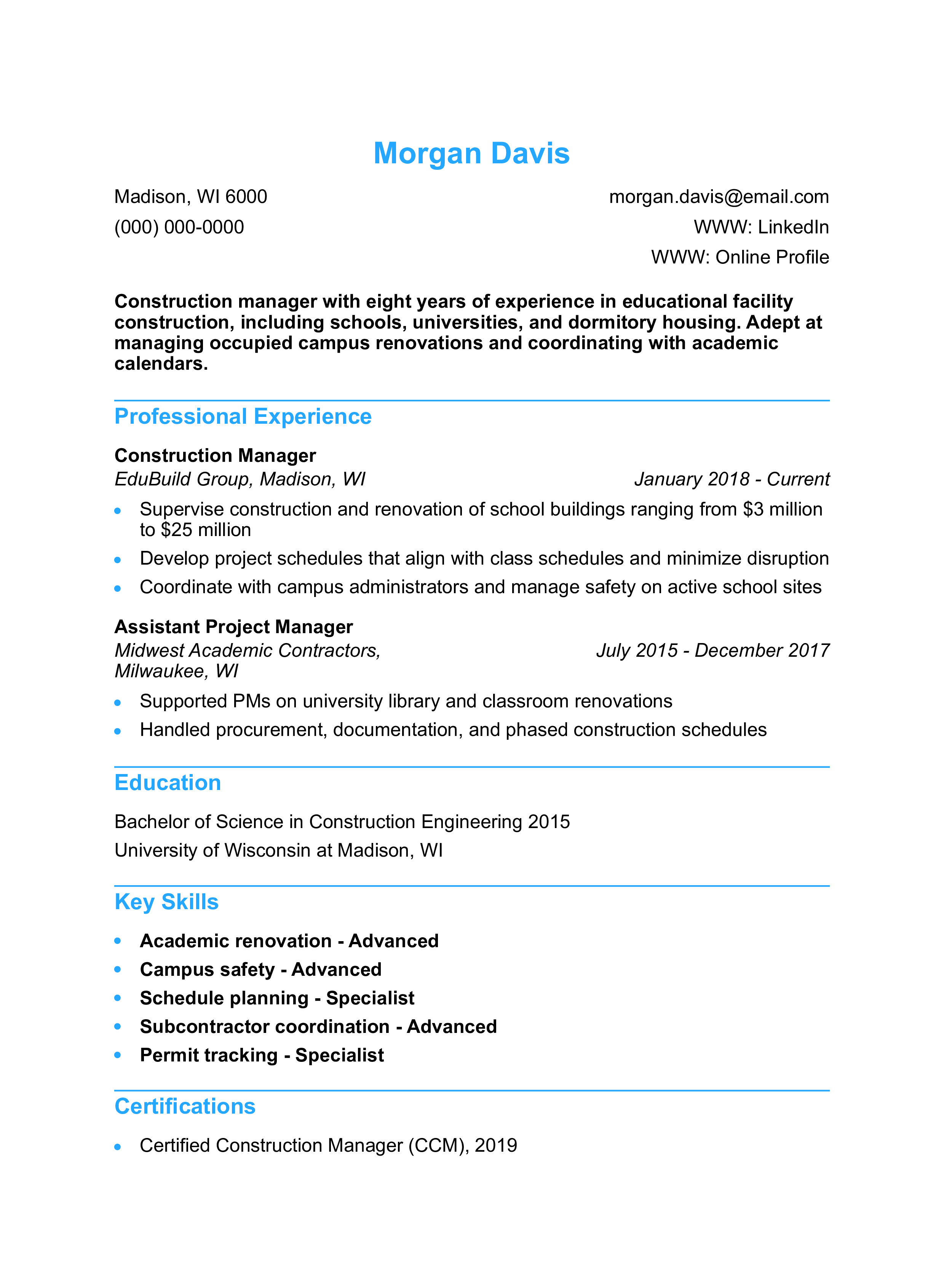 Morgan Davis

Madison, WI 6000
(000) 000-0000

morgan.davis@email.com
WWW: LinkedIn
WWW: Online Profile

Construction manager with eight years of experience in educational facility construction, including schools, universities, and dormitory housing. Adept at managing occupied campus renovations and coordinating with academic calendars.

Professional Experience

Construction Manager
EduBuild Group, Madison, WI
January 2018 - Current

- Supervise construction and renovation of school buildings ranging from \$3 million to \$25 million
- Develop project schedules that align with class schedules and minimize disruption
- Coordinate with campus administrators and manage safety on active school sites

Assistant Project Manager
Midwest Academic Contractors, Milwaukee, WI
July 2015 - December 2017

- Supported PMs on university library and classroom renovations
- Handled procurement, documentation, and phased construction schedules

Education

Bachelor of Science in Construction Engineering 2015
University of Wisconsin at Madison, WI

Key Skills

- Academic renovation - Advanced
- Campus safety - Advanced
- Schedule planning - Specialist
- Subcontractor coordination - Advanced
- Permit tracking - Specialist

Certifications

- Certified Construction Manager (CCM), 2019